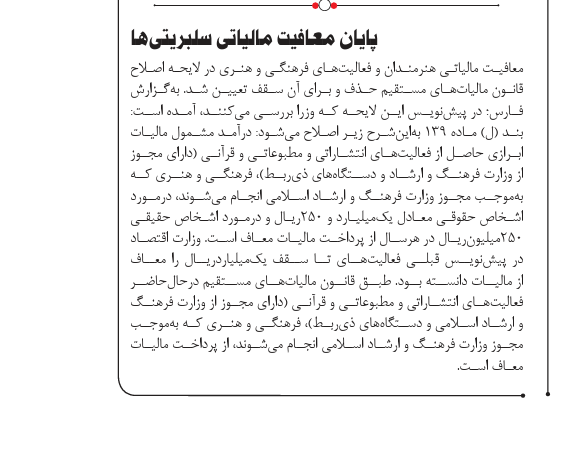 پایان معافیت مالیاتی سلبریتی‌ها

معافیت مالیاتی هنرمندان و فعالیت‌های فرهنگی و هنری در لایحه اصلاح قانون مالیات‌های مستقیم حذف و برای آن سقف تعیین شد. به‌گزارش فارس: در پیش‌نویس این لایحه که وزرا بررسی می‌کنند، آمده است: بند (ل) ماده ۱۳۹ به‌این‌شرح زیر اصلاح می‌شود: درآمد مشمول مالیات ابرازی حاصل از فعالیت‌های انتشاراتی و مطبوعاتی و قرآنی (دارای مجوز از وزارت فرهنگ و ارشاد و دستگاه‌های ذی‌ربط)، فرهنگی و هنری که به‌موجب مجوز وزارت فرهنگ و ارشاد اسلامی انجام می‌شوند، درمورد اشخاص حقوقی معادل یک‌میلیارد و ۲۵۰ریال و درمورد اشخاص حقیقی ۲۵۰میلیون‌ریال در هرسال از پرداخت مالیات معاف است. وزارت اقتصاد در پیش‌نویس قبلی فعالیت‌های تا سقف یک‌میلیاردریال را معاف از مالیات دانسته بود. طبق قانون مالیات‌های مستقیم درحال‌حاضر فعالیت‌های انتشاراتی و مطبوعاتی و قرآنی (دارای مجوز از وزارت فرهنگ و ارشاد اسلامی و دستگاه‌های ذی‌ربط)، فرهنگی و هنری که به‌موجب مجوز وزارت فرهنگ و ارشاد اسلامی انجام می‌شوند، از پرداخت مالیات معاف است.